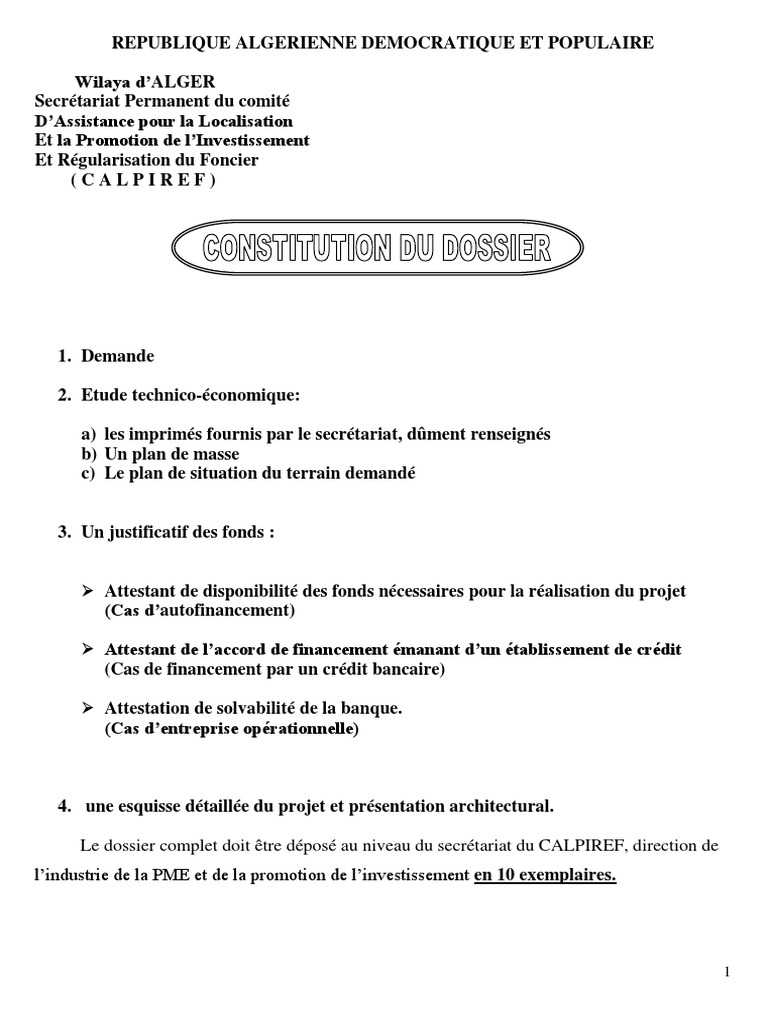 REPUBLIQUE ALGERIENNE DEMOCRATIQUE ET POPULAIRE

Wilaya d'ALGER
Secrétariat Permanent du comité
D'Assistance pour la Localisation
Et la Promotion de l'Investissement
Et Régularisation du Foncier
( C A L P I R E F )

CONSTITUTION DU DOSSIER

1. Demande

2. Etude technico-économique:

a) les imprimés fournis par le secrétariat, dûment renseignés
b) Un plan de masse
c) Le plan de situation du terrain demandé

3. Un justificatif des fonds :

➢ Attestant de disponibilité des fonds nécessaires pour la réalisation du projet (Cas d'autofinancement)

➢ Attestant de l'accord de financement émanant d'un établissement de crédit (Cas de financement par un crédit bancaire)

➢ Attestation de solvabilité de la banque. (Cas d'entreprise opérationnelle)

4. une esquisse détaillée du projet et présentation architectural.

Le dossier complet doit être déposé au niveau du secrétariat du CALPIREF, direction de l'industrie de la PME et de la promotion de l'investissement en 10 exemplaires.

1